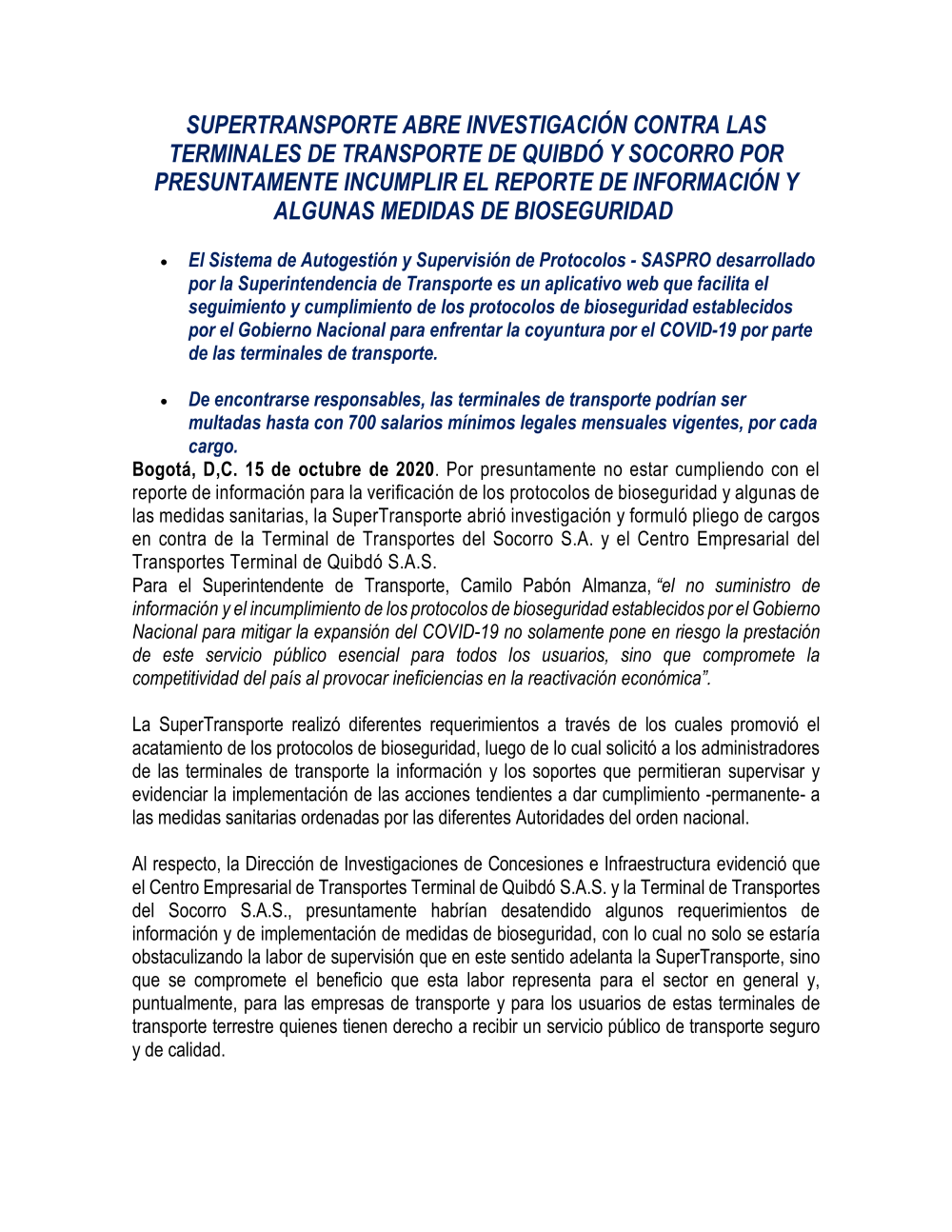 SUPERTRANSPORTE ABRE INVESTIGACIÓN CONTRA LAS TERMINALES DE TRANSPORTE DE QUIBDÓ Y SOCORRO POR PRESUNTAMENTE INCUMPLIR EL REPORTE DE INFORMACIÓN Y ALGUNAS MEDIDAS DE BIOSEGURIDAD

• El Sistema de Autogestión y Supervisión de Protocolos - SASPRO desarrollado por la Superintendencia de Transporte es un aplicativo web que facilita el seguimiento y cumplimiento de los protocolos de bioseguridad establecidos por el Gobierno Nacional para enfrentar la coyuntura por el COVID-19 por parte de las terminales de transporte.

• De encontrarse responsables, las terminales de transporte podrían ser multadas hasta con 700 salarios mínimos legales mensuales vigentes, por cada cargo.

Bogotá, D,C. 15 de octubre de 2020. Por presuntamente no estar cumpliendo con el reporte de información para la verificación de los protocolos de bioseguridad y algunas de las medidas sanitarias, la SuperTransporte abrió investigación y formuló pliego de cargos en contra de la Terminal de Transportes del Socorro S.A. y el Centro Empresarial del Transportes Terminal de Quibdó S.A.S.
Para el Superintendente de Transporte, Camilo Pabón Almanza, “el no suministro de información y el incumplimiento de los protocolos de bioseguridad establecidos por el Gobierno Nacional para mitigar la expansión del COVID-19 no solamente pone en riesgo la prestación de este servicio público esencial para todos los usuarios, sino que compromete la competitividad del país al provocar ineficiencias en la reactivación económica”.

La SuperTransporte realizó diferentes requerimientos a través de los cuales promovió el acatamiento de los protocolos de bioseguridad, luego de lo cual solicitó a los administradores de las terminales de transporte la información y los soportes que permitieran supervisar y evidenciar la implementación de las acciones tendientes a dar cumplimiento -permanente- a las medidas sanitarias ordenadas por las diferentes Autoridades del orden nacional.

Al respecto, la Dirección de Investigaciones de Concesiones e Infraestructura evidenció que el Centro Empresarial de Transportes Terminal de Quibdó S.A.S. y la Terminal de Transportes del Socorro S.A.S., presuntamente habrían desatendido algunos requerimientos de información y de implementación de medidas de bioseguridad, con lo cual no solo se estaría obstaculizando la labor de supervisión que en este sentido adelanta la SuperTransporte, sino que se compromete el beneficio que esta labor representa para el sector en general y, puntualmente, para las empresas de transporte y para los usuarios de estas terminales de transporte terrestre quienes tienen derecho a recibir un servicio público de transporte seguro y de calidad.